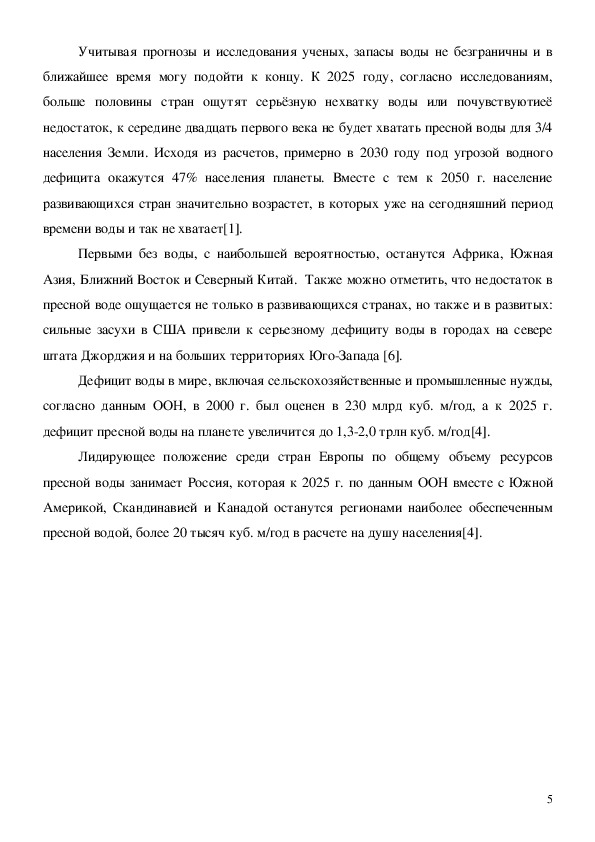 Учитывая прогнозы и исследования ученых, запасы воды не безграничны и в ближайшее время могу подойти к концу. К 2025 году, согласно исследованиям, больше половины стран ощутят серьёзную нехватку воды или почувствуютиеё недостаток, к середине двадцать первого века не будет хватать пресной воды для 3/4 населения Земли. Исходя из расчетов, примерно в 2030 году под угрозой водного дефицита окажутся 47% населения планеты. Вместе с тем к 2050 г. население развивающихся стран значительно возрастет, в которых уже на сегодняшний период времени воды и так не хватает[1].

Первыми без воды, с наибольшей вероятностью, останутся Африка, Южная Азия, Ближний Восток и Северный Китай. Также можно отметить, что недостаток в пресной воде ощущается не только в развивающихся странах, но также и в развитых: сильные засухи в США привели к серьезному дефициту воды в городах на севере штата Джорджия и на больших территориях Юго-Запада [6].

Дефицит воды в мире, включая сельскохозяйственные и промышленные нужды, согласно данным ООН, в 2000 г. был оценен в 230 млрд куб. м/год, а к 2025 г. дефицит пресной воды на планете увеличится до 1,3-2,0 трлн куб. м/год[4].

Лидирующее положение среди стран Европы по общему объему ресурсов пресной воды занимает Россия, которая к 2025 г. по данным ООН вместе с Южной Америкой, Скандинавией и Канадой останутся регионами наиболее обеспеченным пресной водой, более 20 тысяч куб. м/год в расчете на душу населения[4].

5